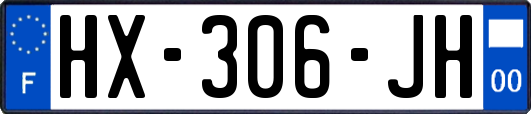 F
HX-306-JH
00